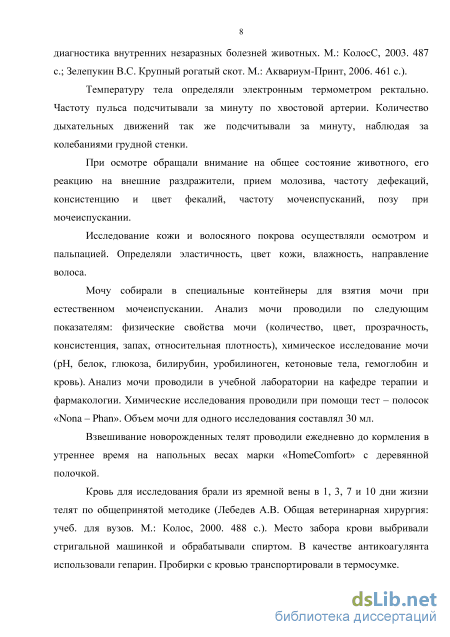 8

диагностика внутренних незаразных болезней животных. М.: КолосС, 2003. 487 с.; Зелепукин В.С. Крупный рогатый скот. М.: Аквариум-Принт, 2006. 461 с.).

Температуру тела определяли электронным термометром ректально. Частоту пульса подсчитывали за минуту по хвостовой артерии. Количество дыхательных движений так же подсчитывали за минуту, наблюдая за колебаниями грудной стенки.

При осмотре обращали внимание на общее состояние животного, его реакцию на внешние раздражители, прием молозива, частоту дефекаций, консистенцию и цвет фекалий, частоту мочеиспусканий, позу при мочеиспускании.

Исследование кожи и волосяного покрова осуществляли осмотром и пальпацией. Определяли эластичность, цвет кожи, влажность, направление волоса.

Мочу собирали в специальные контейнеры для взятия мочи при естественном мочеиспускании. Анализ мочи проводили по следующим показателям: физические свойства мочи (количество, цвет, прозрачность, консистенция, запах, относительная плотность), химическое исследование мочи (pH, белок, глюкоза, билирубин, уробилиноген, кетоновые тела, гемоглобин и кровь). Анализ мочи проводили в учебной лаборатории на кафедре терапии и фармакологии. Химические исследования проводили при помощи тест – полосок «Nona – Phan». Объем мочи для одного исследования составлял 30 мл.

Взвешивание новорожденных телят проводили ежедневно до кормления в утреннее время на напольных весах марки «HomeComfort» с деревянной полочкой.

Кровь для исследования брали из яремной вены в 1, 3, 7 и 10 дни жизни телят по общепринятой методике (Лебедев А.В. Общая ветеринарная хирургия: учеб. для вузов. М.: Колос, 2000. 488 с.). Место забора крови выбривали стригальной машинкой и обрабатывали спиртом. В качестве антикоагулянта использовали гепарин. Пробирки с кровью транспортировали в термосумке.

dsLib.net
библиотека диссертаций